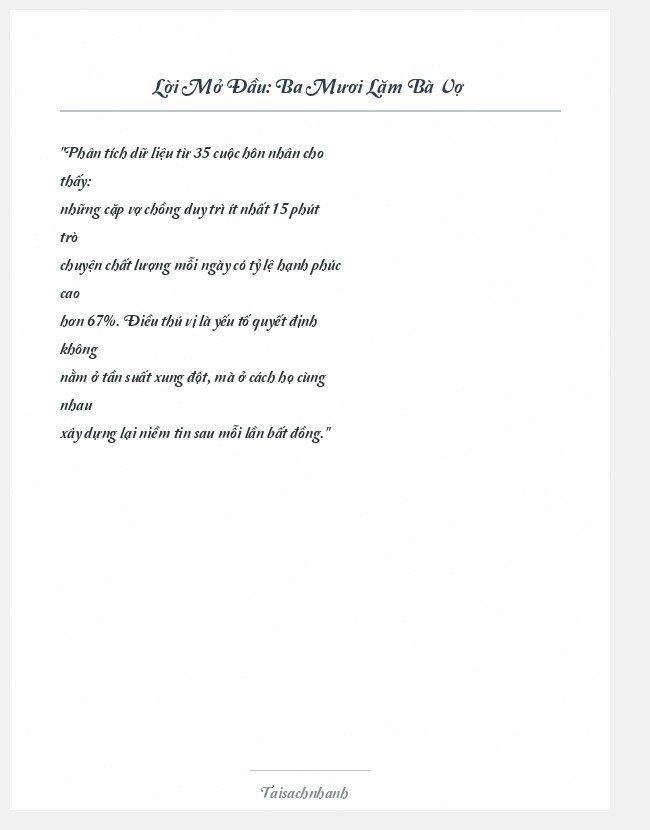 Lời Mở Đầu: Ba Mươi Lăm Bà Vợ

"Phân tích dữ liệu từ 35 cuộc hôn nhân cho thấy:
những cặp vợ chồng duy trì ít nhất 15 phút trò
chuyện chất lượng mỗi ngày có tỷ lệ hạnh phúc cao
hơn 67%. Điều thú vị là yếu tố quyết định không
nằm ở tần suất xung đột, mà ở cách họ cùng nhau
xây dựng lại niềm tin sau mỗi lần bất đồng."

Taisachnhanh